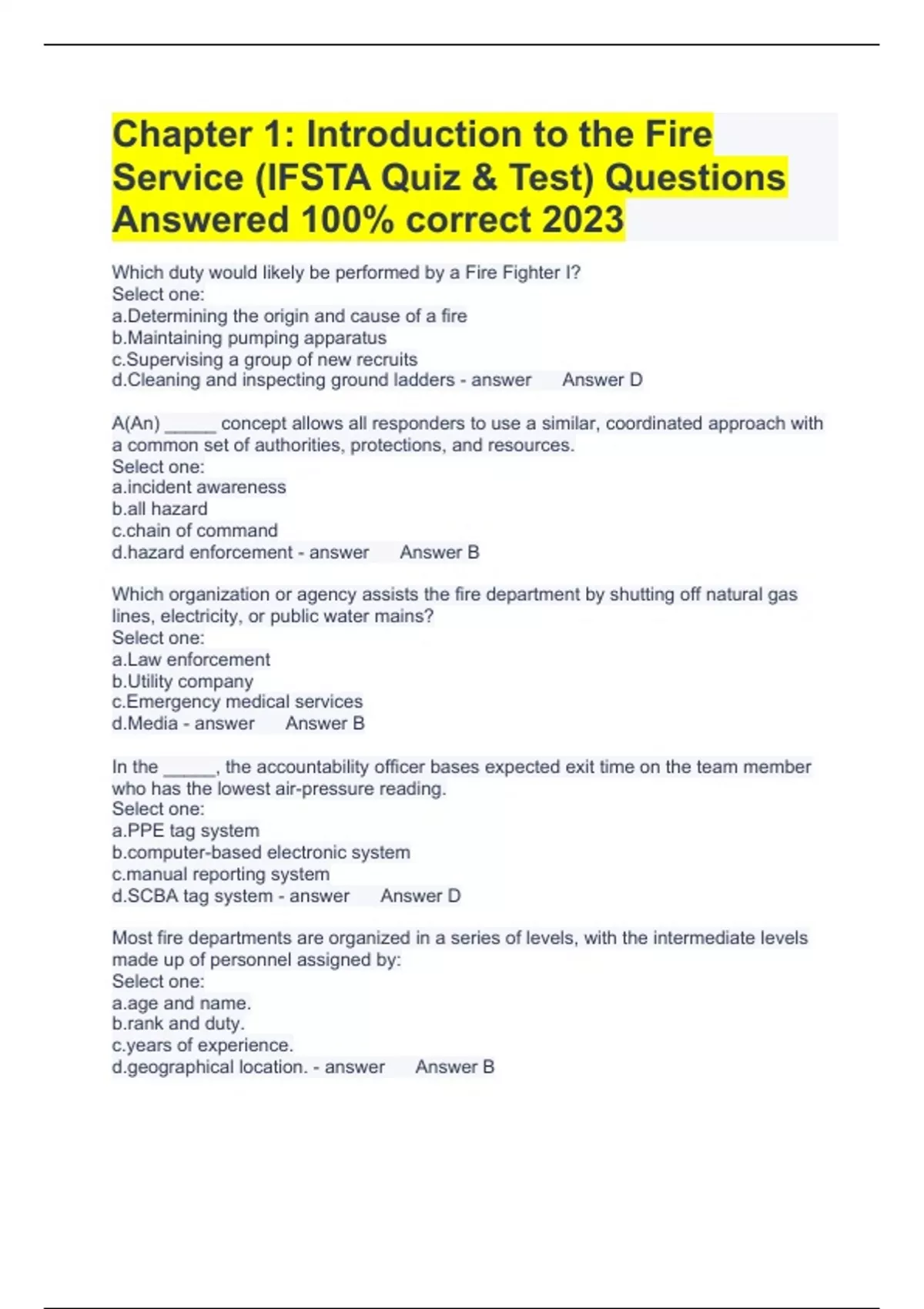 Chapter 1: Introduction to the Fire Service (IFSTA Quiz & Test) Questions Answered 100% correct 2023

Which duty would likely be performed by a Fire Fighter I?
Select one:
a.Determining the origin and cause of a fire
b.Maintaining pumping apparatus
c.Supervising a group of new recruits
d.Cleaning and inspecting ground ladders - answer Answer D

A(An) _____ concept allows all responders to use a similar, coordinated approach with a common set of authorities, protections, and resources.
Select one:
a.incident awareness
b.all hazard
c.chain of command
d.hazard enforcement - answer Answer B

Which organization or agency assists the fire department by shutting off natural gas lines, electricity, or public water mains?
Select one:
a.Law enforcement
b.Utility company
c.Emergency medical services
d.Media - answer Answer B

In the _____, the accountability officer bases expected exit time on the team member who has the lowest air-pressure reading.
Select one:
a.PPE tag system
b.computer-based electronic system
c.manual reporting system
d.SCBA tag system - answer Answer D

Most fire departments are organized in a series of levels, with the intermediate levels made up of personnel assigned by:
Select one:
a.age and name.
b.rank and duty.
c.years of experience.
d.geographical location. - answer Answer B